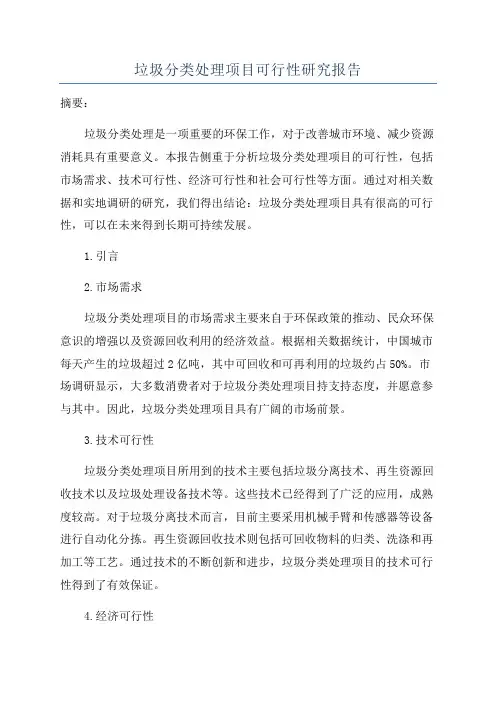 垃圾分类处理项目可行性研究报告

摘要：

垃圾分类处理是一项重要的环保工作，对于改善城市环境、减少资源消耗具有重要意义。本报告侧重于分析垃圾分类处理项目的可行性，包括市场需求、技术可行性、经济可行性和社会可行性等方面。通过对相关数据和实地调研的研究，我们得出结论：垃圾分类处理项目具有很高的可行性，可以在未来得到长期可持续发展。

1.引言

2.市场需求

垃圾分类处理项目的市场需求主要来自于环保政策的推动、民众环保意识的增强以及资源回收利用的经济效益。根据相关数据统计，中国城市每天产生的垃圾超过2亿吨，其中可回收和可再利用的垃圾约占50%。市场调研显示，大多数消费者对于垃圾分类处理项目持支持态度，并愿意参与其中。因此，垃圾分类处理项目具有广阔的市场前景。

3.技术可行性

垃圾分类处理项目所用到的技术主要包括垃圾分离技术、再生资源回收技术以及垃圾处理设备技术等。这些技术已经得到了广泛的应用，成熟度较高。对于垃圾分离技术而言，目前主要采用机械手臂和传感器等设备进行自动化分拣。再生资源回收技术则包括可回收物料的归类、洗涤和再加工等工艺。通过技术的不断创新和进步，垃圾分类处理项目的技术可行性得到了有效保证。

4.经济可行性